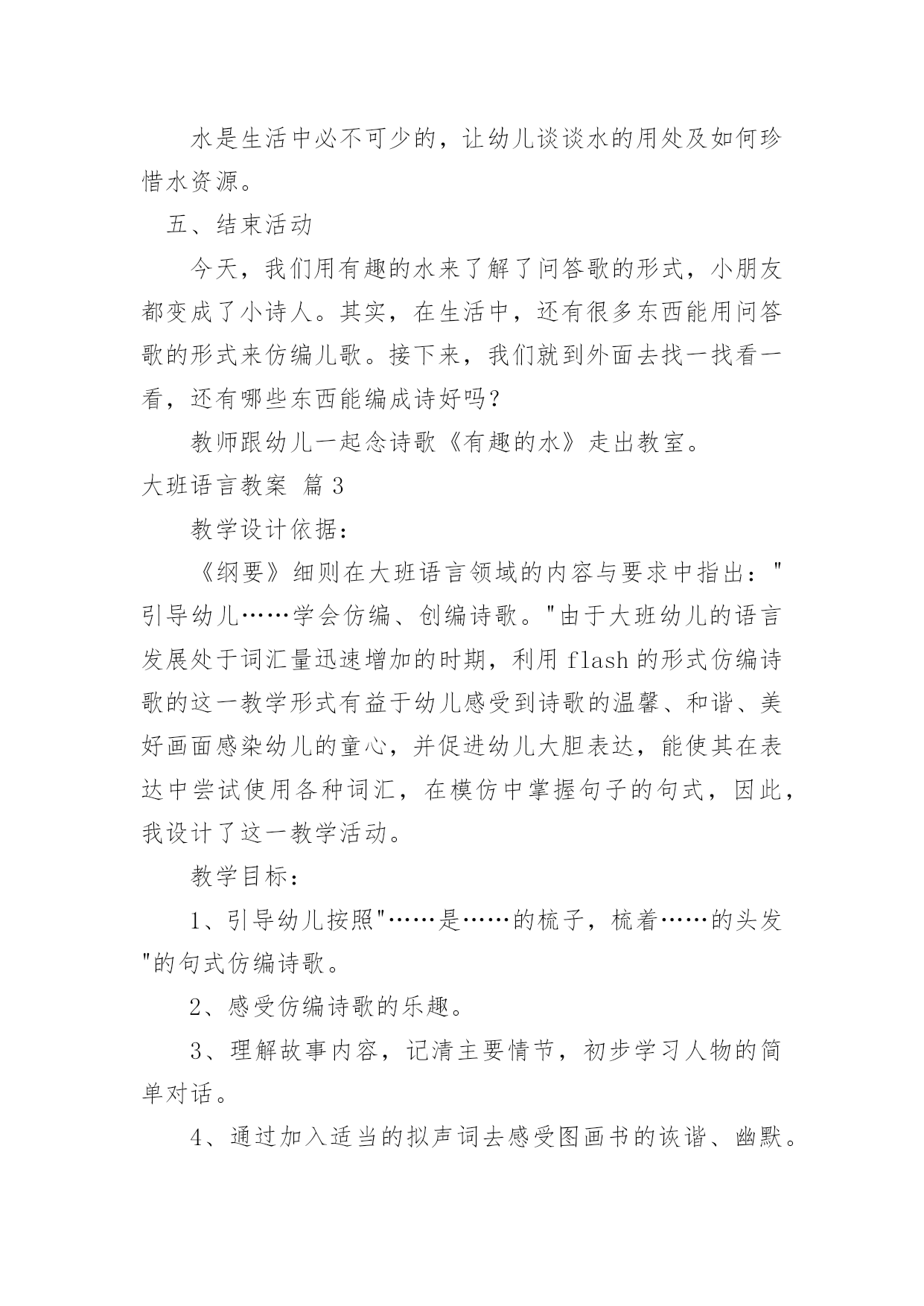 水是生活中必不可少的，让幼儿谈谈水的用处及如何珍惜水资源。

五、结束活动

今天，我们用有趣的水来了解了问答歌的形式，小朋友都变成了小诗人。其实，在生活中，还有很多东西能用问答歌的形式来仿编儿歌。接下来，我们就到外面去找一找看一看，还有哪些东西能编成诗好吗？

教师跟幼儿一起念诗歌《有趣的水》走出教室。

大班语言教案 篇3

教学设计依据：

《纲要》细则在大班语言领域的内容与要求中指出："引导幼儿……学会仿编、创编诗歌。"由于大班幼儿的语言发展处于词汇量迅速增加的时期，利用flash的形式仿编诗歌的这一教学形式有益于幼儿感受到诗歌的温馨、和谐、美好画面感染幼儿的童心，并促进幼儿大胆表达，能使其在表达中尝试使用各种词汇，在模仿中掌握句子的句式，因此，我设计了这一教学活动。

教学目标：

1、引导幼儿按照"……是……的梳子，梳着……的头发"的句式仿编诗歌。

2、感受仿编诗歌的乐趣。

3、理解故事内容，记清主要情节，初步学习人物的简单对话。

4、通过加入适当的拟声词去感受图画书的诙谐、幽默。